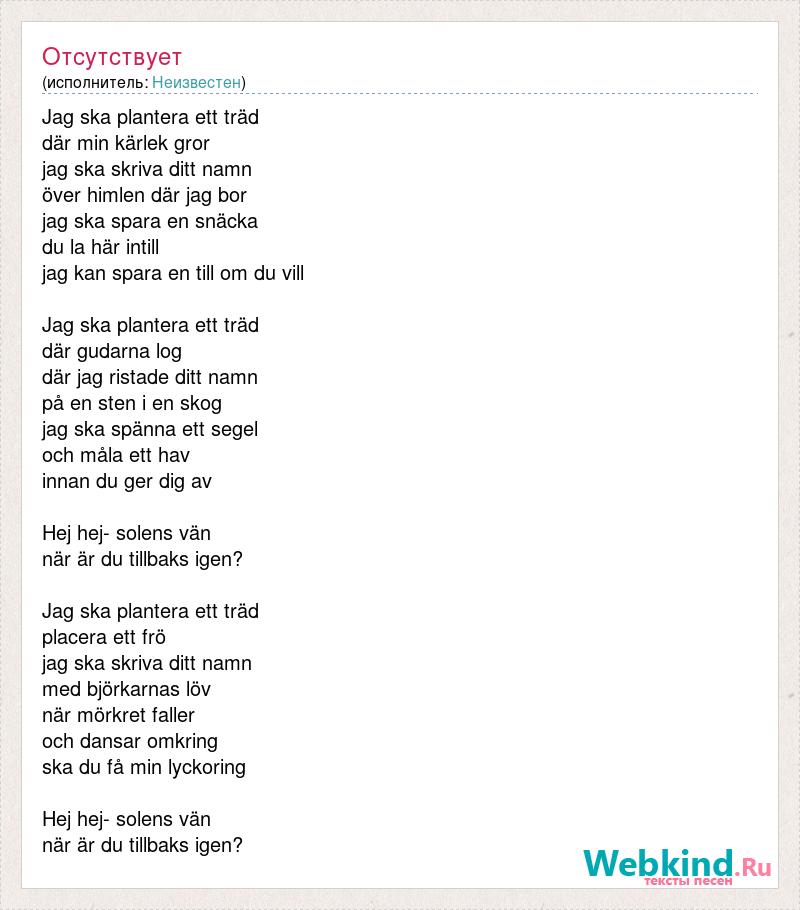 Отсутствует
(исполнитель: Неизвестен)

Jag ska plantera ett träd
där min kärlek gror
jag ska skriva ditt namn
över himlen där jag bor
jag ska spara en snäcka
du la här intill
jag kan spara en till om du vill

Jag ska plantera ett träd
där gudarna log
där jag ristade ditt namn
på en sten i en skog
jag ska spänna ett segel
och måla ett hav
innan du ger dig av

Hej hej- solens vän
när är du tillbaks igen?

Jag ska plantera ett träd
placera ett frö
jag ska skriva ditt namn
med björkarnas löv
när mörkret faller
och dansar omkring
ska du få min lyckoring

Hej hej- solens vän
när är du tillbaks igen?

Webkind.Ru
тексты песен